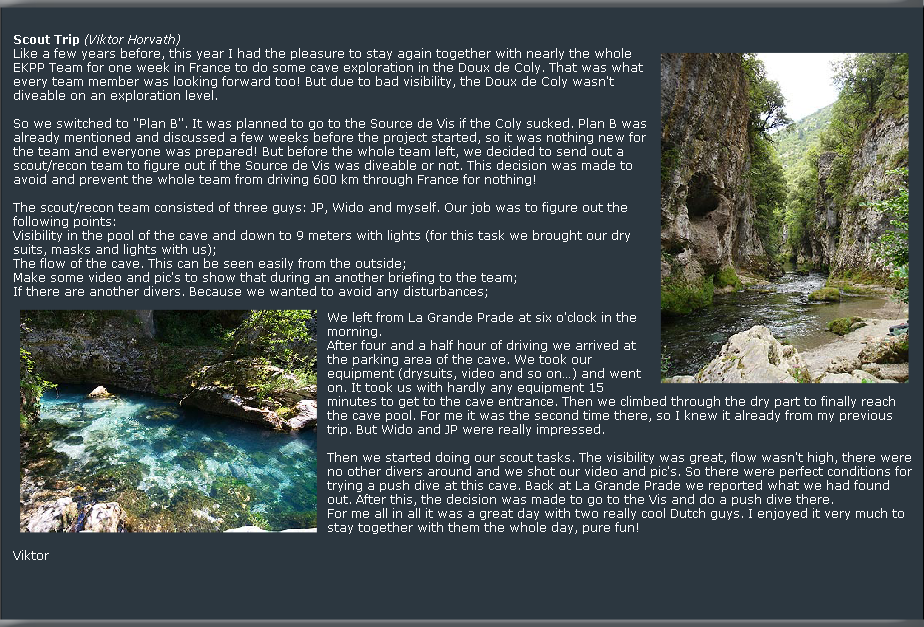 **Scout Trip** *(Viktor Horvath)*
Like a few years before, this year I had the pleasure to stay again together with nearly the whole EKPP Team for one week in France to do some cave exploration in the Doux de Coly. That was what every team member was looking forward too! But due to bad visibility, the Doux de Coly wasn't diveable on an exploration level.

So we switched to "Plan B". It was planned to go to the Source de Vis if the Coly sucked. Plan B was already mentioned and discussed a few weeks before the project started, so it was nothing new for the team and everyone was prepared! But before the whole team left, we decided to send out a scout/recon team to figure out if the Source de Vis was diveable or not. This decision was made to avoid and prevent the whole team from driving 600 km through France for nothing!

The scout/recon team consisted of three guys: JP, Wido and myself. Our job was to figure out the following points:
Visibility in the pool of the cave and down to 9 meters with lights (for this task we brought our dry suits, masks and lights with us);
The flow of the cave. This can be seen easily from the outside;
Make some video and pic's to show that during an another briefing to the team;
If there are another divers. Because we wanted to avoid any disturbances;

We left from La Grande Prade at six o'clock in the morning.
After four and a half hour of driving we arrived at the parking area of the cave. We took our equipment (drysuits, video and so on...) and went on. It took us with hardly any equipment 15 minutes to get to the cave entrance. Then we climbed through the dry part to finally reach the cave pool. For me it was the second time there, so I knew it already from my previous trip. But Wido and JP were really impressed.

Then we started doing our scout tasks. The visibility was great, flow wasn't high, there were no other divers around and we shot our video and pic's. So there were perfect conditions for trying a push dive at this cave. Back at La Grande Prade we reported what we had found out. After this, the decision was made to go to the Vis and do a push dive there.
For me all in all it was a great day with two really cool Dutch guys. I enjoyed it very much to stay together with them the whole day, pure fun!

Viktor